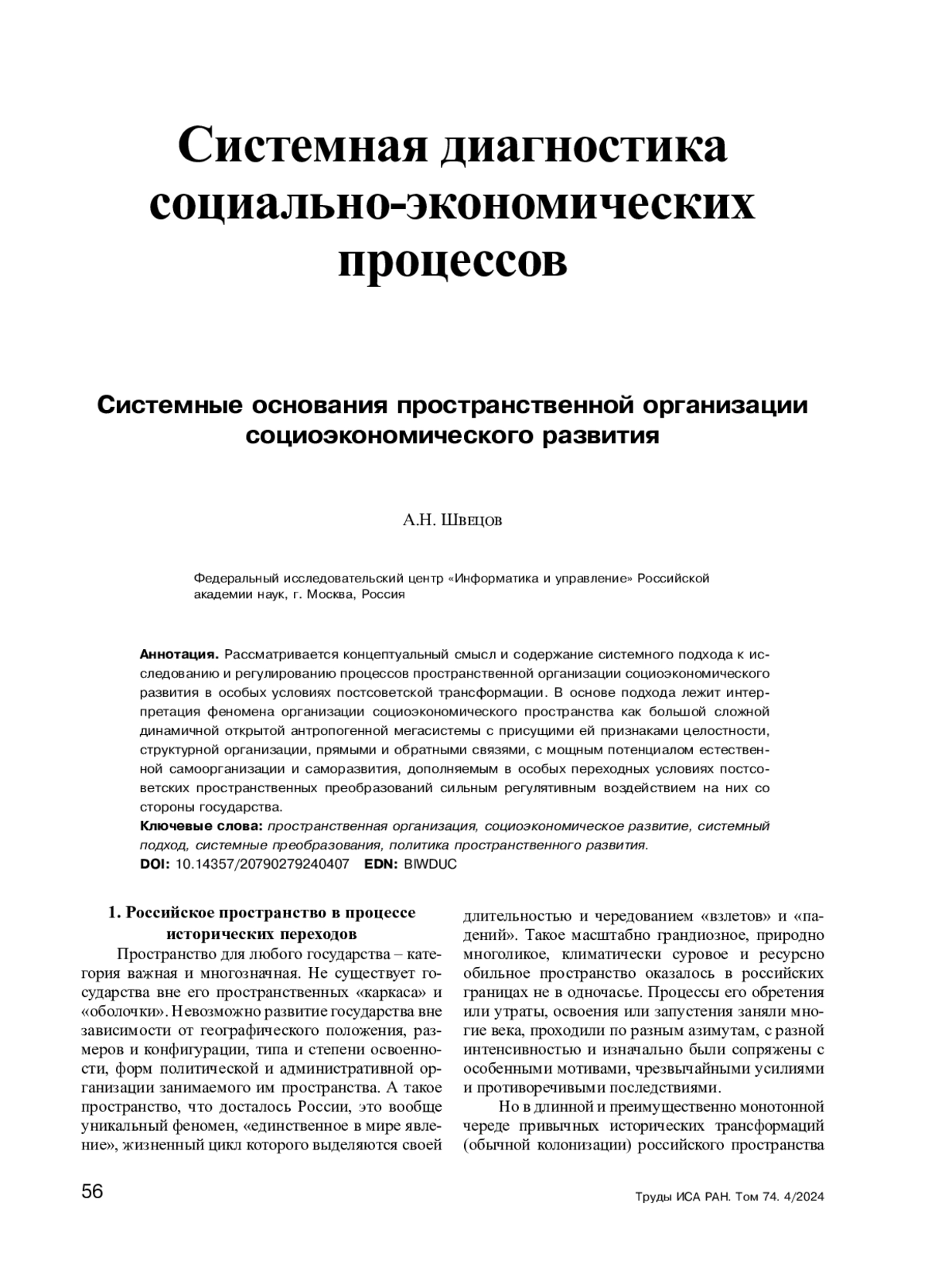 Системная диагностика социально-экономических процессов

Системные основания пространственной организации социоэкономического развития

А.Н. Швецов

Федеральный исследовательский центр «Информатика и управление» Российской академии наук, г. Москва, Россия

Аннотация. Рассматривается концептуальный смысл и содержание системного подхода к исследованию и регулированию процессов пространственной организации социоэкономического развития в особых условиях постсоветской трансформации. В основе подхода лежит интерпретация феномена организации социоэкономического пространства как большой сложной динамичной открытой антропогенной мегасистемы с присущими ей признаками целостности, структурной организации, прямыми и обратными связями, с мощным потенциалом естественной самоорганизации и саморазвития, дополняемым в особых переходных условиях постсоветских пространственных преобразований сильным регулятивным воздействием на них со стороны государства.
Ключевые слова: пространственная организация, социоэкономическое развитие, системный подход, системные преобразования, политика пространственного развития.
DOI: 10.14357/20790279240407 EDN: BIWDUC

1. Российское пространство в процессе исторических переходов

Пространство для любого государства – категория важная и многозначная. Не существует государства вне его пространственных «каркаса» и «оболочки». Невозможно развитие государства вне зависимости от географического положения, размеров и конфигурации, типа и степени освоенности, форм политической и административной организации занимаемого им пространства. А такое пространство, что досталось России, это вообще уникальный феномен, «единственное в мире явление», жизненный цикл которого выделяются своей длительностью и чередованием «взлетов» и «падений». Такое масштабно грандиозное, природно многоликое, климатически суровое и ресурсно обильное пространство оказалось в российских границах не в одночасье. Процессы его обретения или утраты, освоения или запустения заняли многие века, проходили по разным азимутам, с разной интенсивностью и изначально были сопряжены с особенными мотивами, чрезвычайными усилиями и противоречивыми последствиями.

Но в длинной и преимущественно монотонной череде привычных исторических трансформаций (обычной колонизации) российского пространства

56

Труды ИСА РАН. Том 74. 4/2024